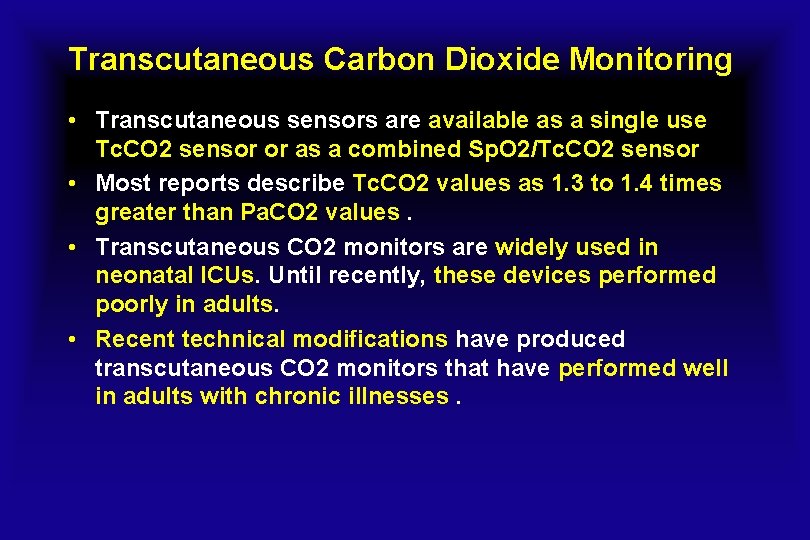 Transcutaneous Carbon Dioxide Monitoring

• Transcutaneous sensors are available as a single use TcCO2 sensor or as a combined SpO2/TcCO2 sensor

• Most reports describe TcCO2 values as 1.3 to 1.4 times greater than PaCO2 values .

• Transcutaneous CO2 monitors are widely used in neonatal ICUs. Until recently, these devices performed poorly in adults.

• Recent technical modifications have produced transcutaneous CO2 monitors that have performed well in adults with chronic illnesses .